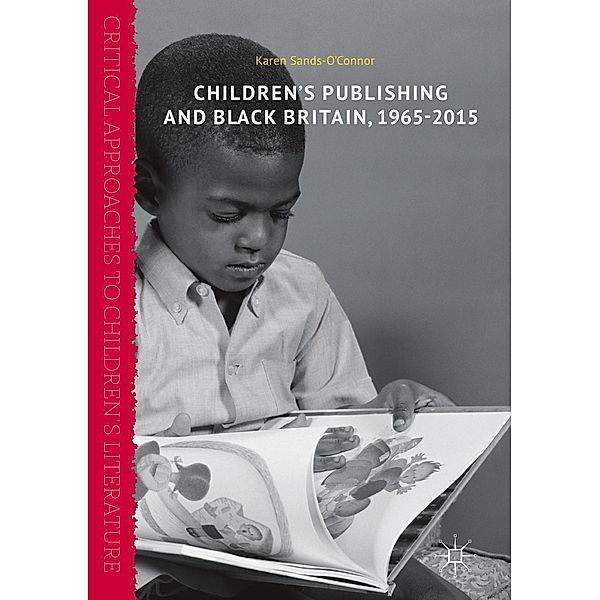 CRITICAL APPROACHES TO CHILDREN'S LITERATURE

Karen Sands-O'Connor

CHILDREN'S PUBLISHING AND BLACK BRITAIN, 1965-2015